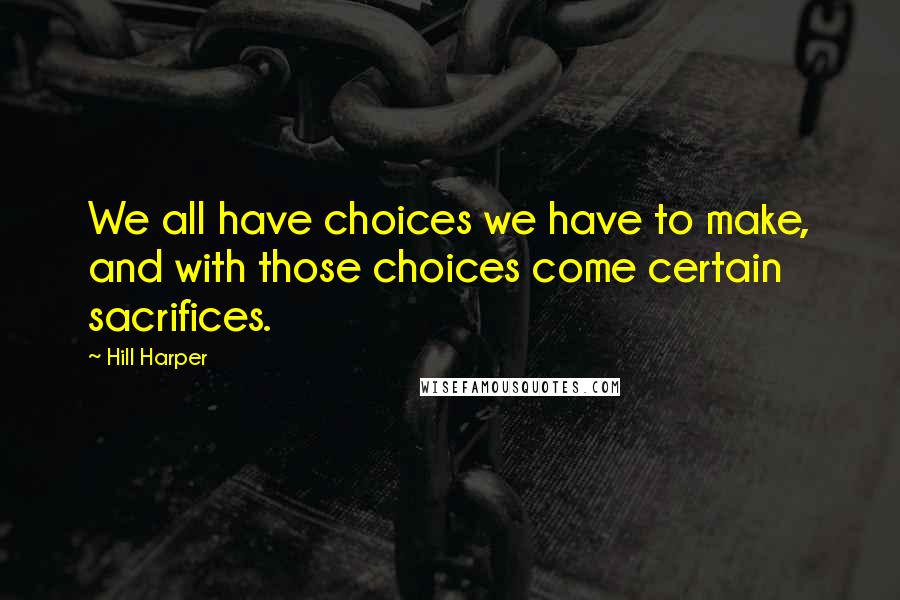 We all have choices we have to make, and with those choices come certain sacrifices.

~ Hill Harper

WISEFAMOUSQUOTES.COM